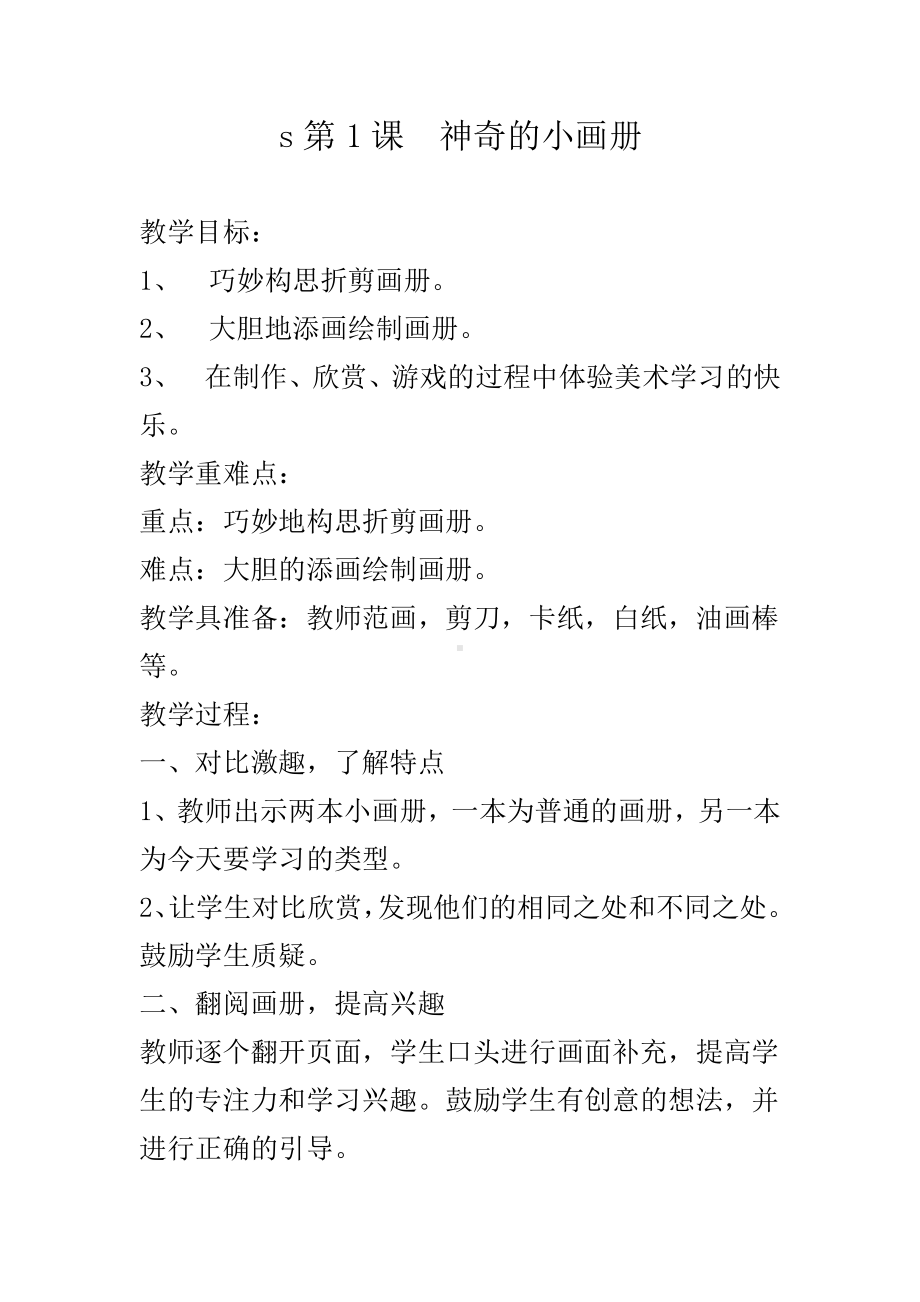 s 第 1 课　神奇的小画册

教学目标：

1、　巧妙构思折剪画册。

2、　大胆地添画绘制画册。

3、　在制作、欣赏、游戏的过程中体验美术学习的快乐。

教学重难点：

重点：巧妙地构思折剪画册。

难点：大胆的添画绘制画册。

教学具准备：教师范画，剪刀，卡纸，白纸，油画棒等。

教学过程：

一、对比激趣，了解特点

1、教师出示两本小画册，一本为普通的画册，另一本为今天要学习的类型。

2、让学生对比欣赏，发现他们的相同之处和不同之处。鼓励学生质疑。

二、翻阅画册，提高兴趣

教师逐个翻开页面，学生口头进行画面补充，提高学生的专注力和学习兴趣。鼓励学生有创意的想法，并进行正确的引导。